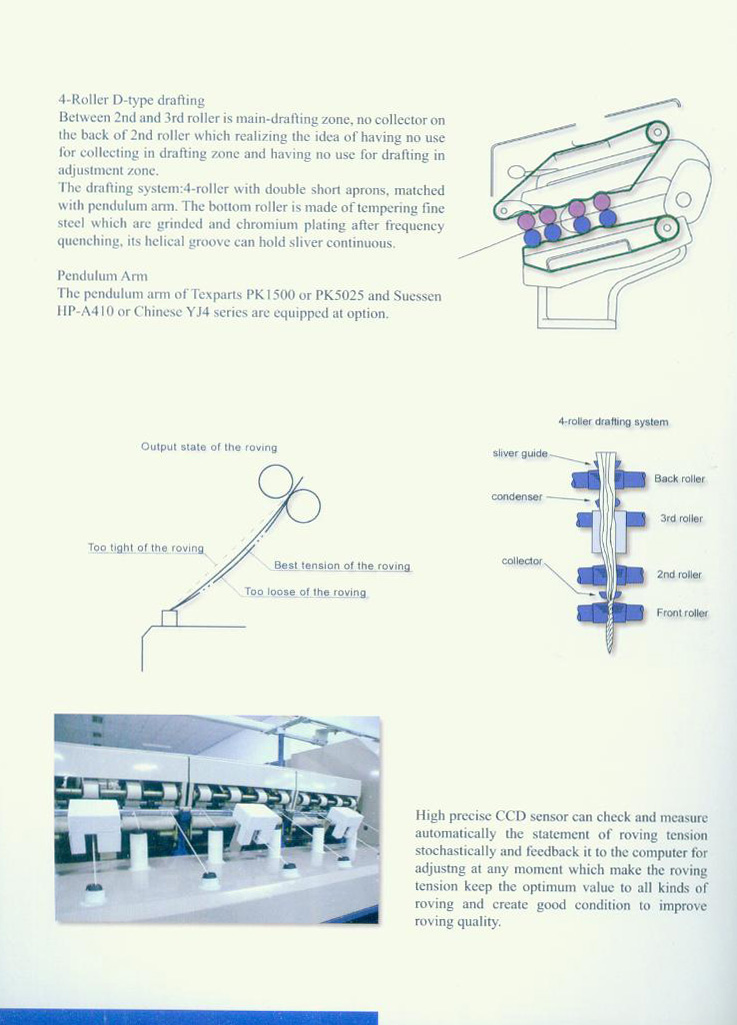 4-Roller D-type drafting
Between 2nd and 3rd roller is main-drafting zone, no collector on the back of 2nd roller which realizing the idea of having no use for collecting in drafting zone and having no use for drafting in adjustment zone.
The drafting system:4-roller with double short aprons, matched with pendulum arm. The bottom roller is made of tempering fine steel which are grinded and chromium plating after frequency quenching, its helical groove can hold sliver continuous.

Pendulum Arm
The pendulum arm of Texparts PK1500 or PK5025 and Suessen HP-A410 or Chinese YJ4 series are equipped at option.

Output state of the roving

Too tight of the roving

Best tension of the roving

Too loose of the roving

4-roller drafting system

sliver guide

condenser

collector

Back roller

3rd roller

2nd roller

Front roller

High precise CCD sensor can check and measure automatically the statement of roving tension stochastically and feedback it to the computer for adjustng at any moment which make the roving tension keep the optimum value to all kinds of roving and create good condition to improve roving quality.